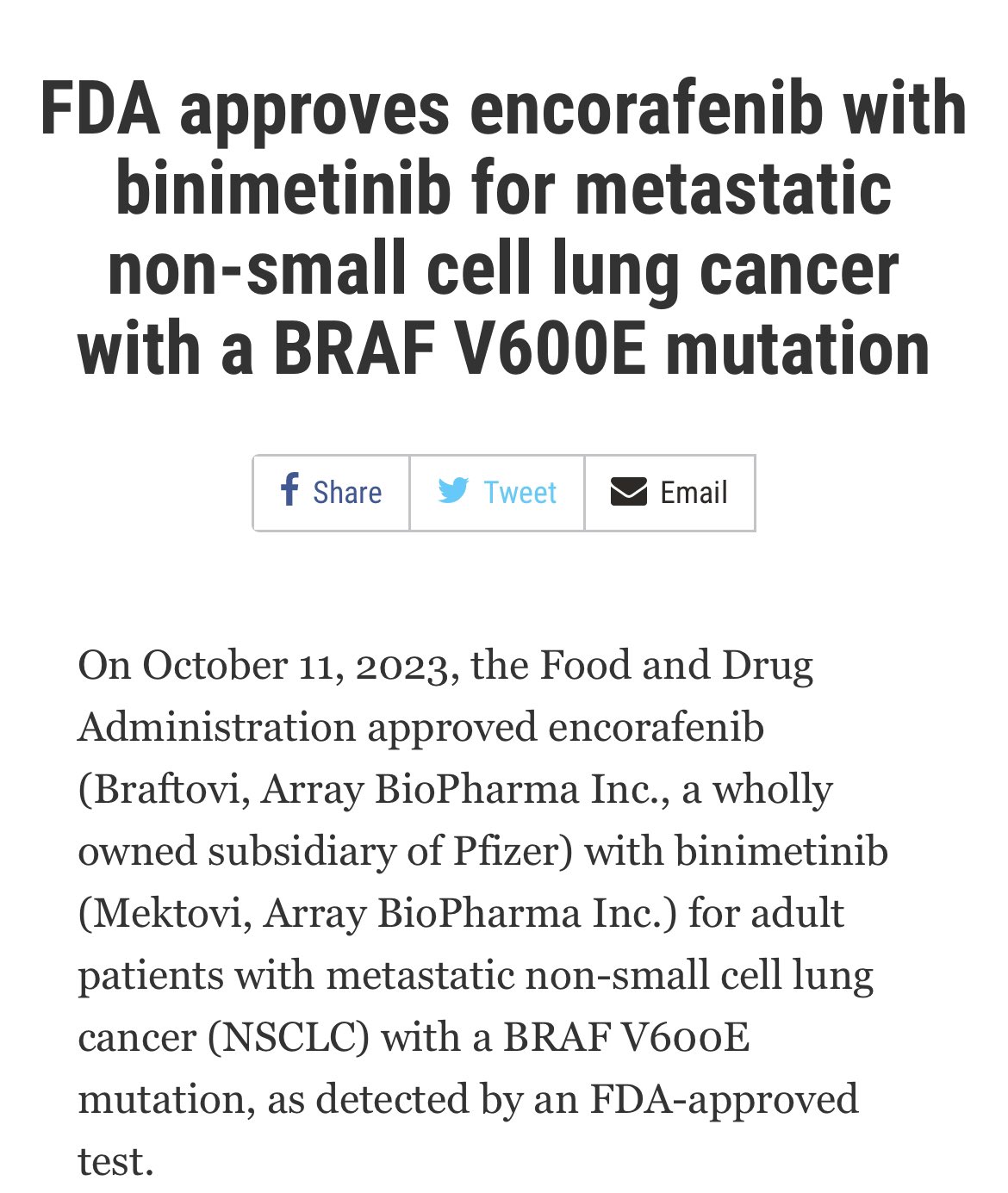 FDA approves encorafenib with binimetinib for metastatic non-small cell lung cancer with a BRAF V600E mutation

Share Tweet Email

On October 11, 2023, the Food and Drug Administration approved encorafenib (Braftovi, Array BioPharma Inc., a wholly owned subsidiary of Pfizer) with binimetinib (Mektovi, Array BioPharma Inc.) for adult patients with metastatic non-small cell lung cancer (NSCLC) with a BRAF V600E mutation, as detected by an FDA-approved test.